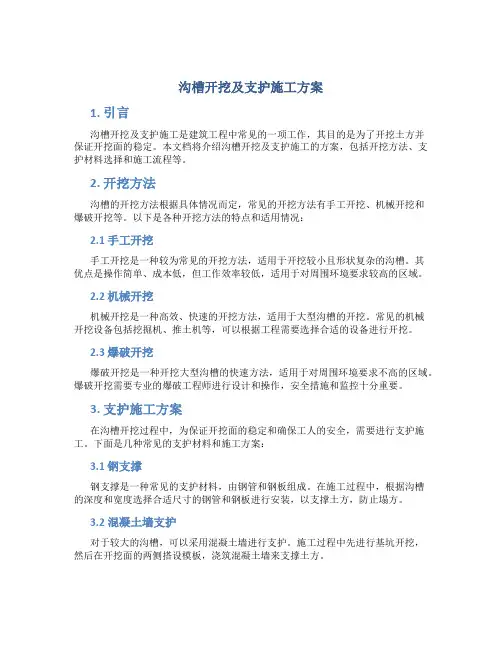 沟槽开挖及支护施工方案

1. 引言

沟槽开挖及支护施工是建筑工程中常见的一项工作，其目的是为了开挖土方并保证开挖面的稳定。本文档将介绍沟槽开挖及支护施工的方案，包括开挖方法、支护材料选择和施工流程等。

2. 开挖方法

沟槽的开挖方法根据具体情况而定，常见的开挖方法有手工开挖、机械开挖和爆破开挖等。以下是各种开挖方法的特点和适用情况：

2.1 手工开挖

手工开挖是一种较为常见的开挖方法，适用于开挖较小且形状复杂的沟槽。其优点是操作简单、成本低，但工作效率较低，适用于对周围环境要求较高的区域。

2.2 机械开挖

机械开挖是一种高效、快速的开挖方法，适用于大型沟槽的开挖。常见的机械开挖设备包括挖掘机、推土机等，可以根据工程需要选择合适的设备进行开挖。

2.3 爆破开挖

爆破开挖是一种开挖大型沟槽的快速方法，适用于对周围环境要求不高的区域。爆破开挖需要专业的爆破工程师进行设计和操作，安全措施和监控十分重要。

3. 支护施工方案

在沟槽开挖过程中，为保证开挖面的稳定和确保工人的安全，需要进行支护施工。下面是几种常见的支护材料和施工方案：

3.1 钢支撑

钢支撑是一种常见的支护材料，由钢管和钢板组成。在施工过程中，根据沟槽的深度和宽度选择合适尺寸的钢管和钢板进行安装，以支撑土方，防止塌方。

3.2 混凝土墙支护

对于较大的沟槽，可以采用混凝土墙进行支护。施工过程中先进行基坑开挖，然后在开挖面的两侧搭设模板，浇筑混凝土墙来支撑土方。